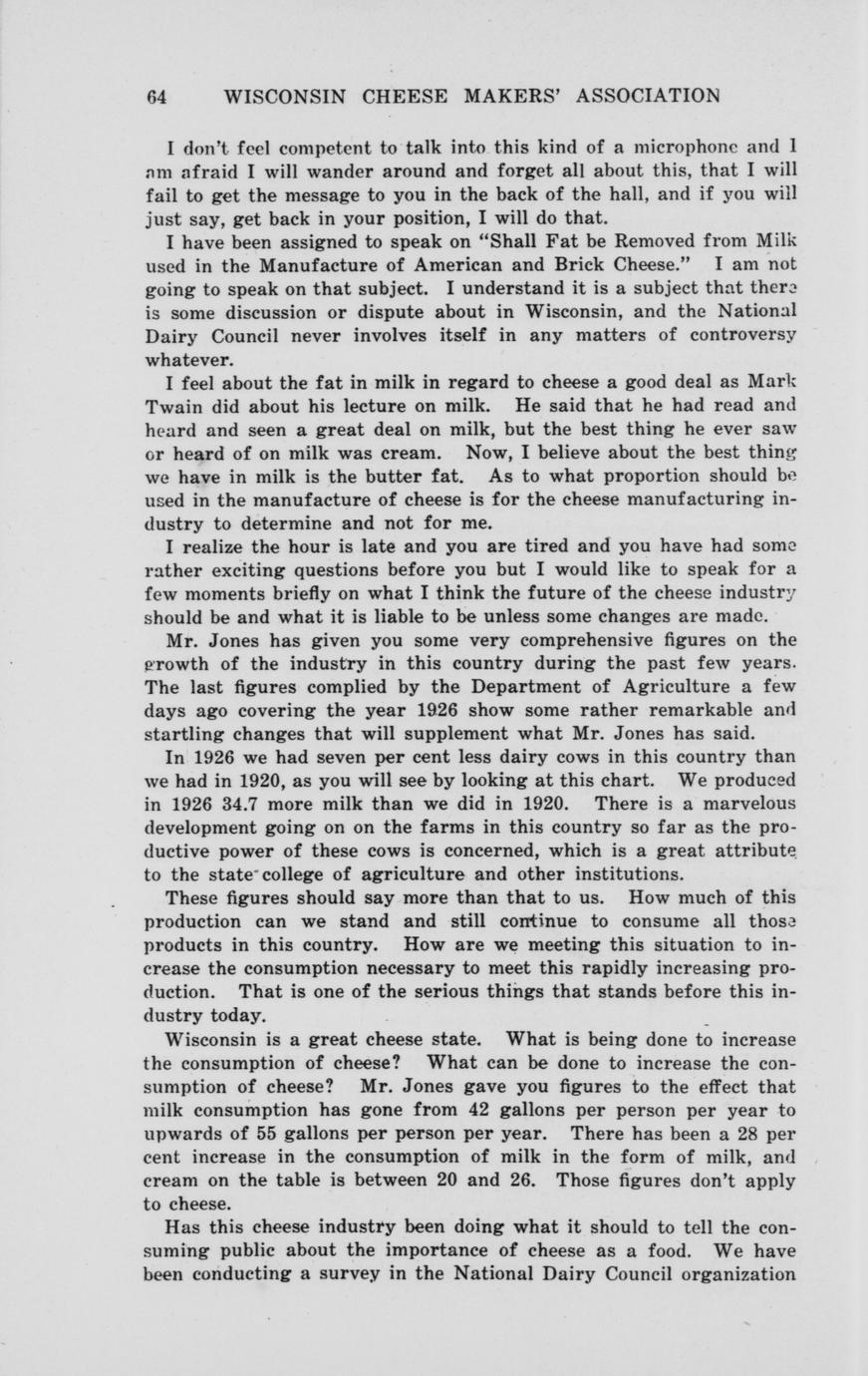 64 WISCONSIN CHEESE MAKERS' ASSOCIATION

I don't feel competent to talk into this kind of a microphone and I am afraid I will wander around and forget all about this, that I will fail to get the message to you in the back of the hall, and if you will just say, get back in your position, I will do that.

I have been assigned to speak on "Shall Fat be Removed from Milk used in the Manufacture of American and Brick Cheese." I am not going to speak on that subject. I understand it is a subject that there is some discussion or dispute about in Wisconsin, and the National Dairy Council never involves itself in any matters of controversy whatever.

I feel about the fat in milk in regard to cheese a good deal as Mark Twain did about his lecture on milk. He said that he had read and heard and seen a great deal on milk, but the best thing he ever saw or heard of on milk was cream. Now, I believe about the best thing we have in milk is the butter fat. As to what proportion should be used in the manufacture of cheese is for the cheese manufacturing industry to determine and not for me.

I realize the hour is late and you are tired and you have had some rather exciting questions before you but I would like to speak for a few moments briefly on what I think the future of the cheese industry should be and what it is liable to be unless some changes are made.

Mr. Jones has given you some very comprehensive figures on the growth of the industry in this country during the past few years. The last figures complied by the Department of Agriculture a few days ago covering the year 1926 show some rather remarkable and startling changes that will supplement what Mr. Jones has said.

In 1926 we had seven per cent less dairy cows in this country than we had in 1920, as you will see by looking at this chart. We produced in 1926 34.7 more milk than we did in 1920. There is a marvelous development going on on the farms in this country so far as the productive power of these cows is concerned, which is a great attribute to the state college of agriculture and other institutions.

These figures should say more than that to us. How much of this production can we stand and still continue to consume all those products in this country. How are we meeting this situation to increase the consumption necessary to meet this rapidly increasing production. That is one of the serious things that stands before this industry today.

Wisconsin is a great cheese state. What is being done to increase the consumption of cheese? What can be done to increase the consumption of cheese? Mr. Jones gave you figures to the effect that milk consumption has gone from 42 gallons per person per year to upwards of 55 gallons per person per year. There has been a 28 per cent increase in the consumption of milk in the form of milk, and cream on the table is between 20 and 26. Those figures don't apply to cheese.

Has this cheese industry been doing what it should to tell the consuming public about the importance of cheese as a food. We have been conducting a survey in the National Dairy Council organization